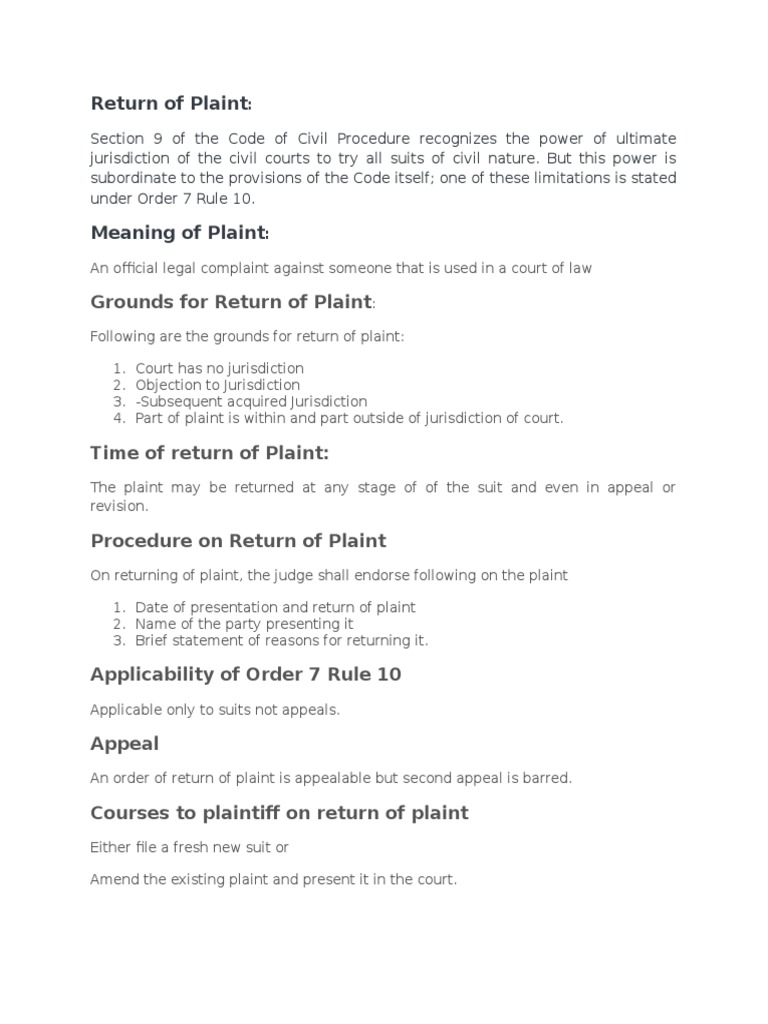 Return of Plaint:

Section 9 of the Code of Civil Procedure recognizes the power of ultimate jurisdiction of the civil courts to try all suits of civil nature. But this power is subordinate to the provisions of the Code itself; one of these limitations is stated under Order 7 Rule 10.

Meaning of Plaint:

An official legal complaint against someone that is used in a court of law

Grounds for Return of Plaint:

Following are the grounds for return of plaint:

1. Court has no jurisdiction
2. Objection to Jurisdiction
3. -Subsequent acquired Jurisdiction
4. Part of plaint is within and part outside of jurisdiction of court.

Time of return of Plaint:

The plaint may be returned at any stage of of the suit and even in appeal or revision.

Procedure on Return of Plaint

On returning of plaint, the judge shall endorse following on the plaint

1. Date of presentation and return of plaint
2. Name of the party presenting it
3. Brief statement of reasons for returning it.

Applicability of Order 7 Rule 10

Applicable only to suits not appeals.

Appeal

An order of return of plaint is appealable but second appeal is barred.

Courses to plaintiff on return of plaint

Either file a fresh new suit or

Amend the existing plaint and present it in the court.